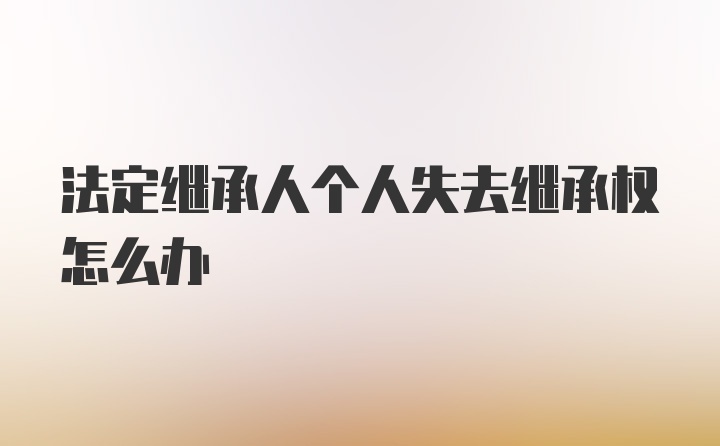 法定继承人个人失去继承权怎么办